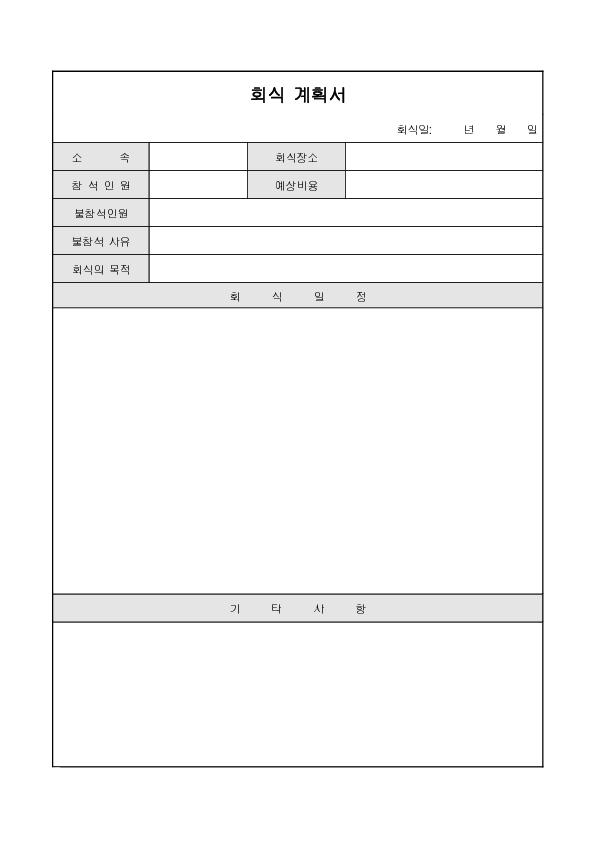 회식 계획서

회식일: 년 월 일

| 소 속 | | 회식장소 | |
|---|---|---|---|
| 참 석 인 원 | | 예상비용 | |
| 불참석인원 | | | |
| 불참석 사유 | | | |
| 회식의 목적 | | | |

회 식 일 정

기 타 사 항